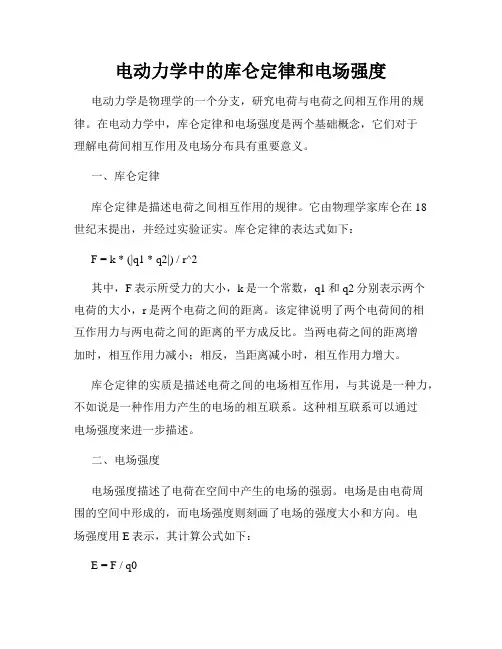 电动力学中的库仑定律和电场强度

电动力学是物理学的一个分支，研究电荷与电荷之间相互作用的规律。在电动力学中，库仑定律和电场强度是两个基础概念，它们对于理解电荷间相互作用及电场分布具有重要意义。

一、库仑定律

库仑定律是描述电荷之间相互作用的规律。它由物理学家库仑在18世纪末提出，并经过实验证实。库仑定律的表达式如下：

F = k * (|q1 * q2|) / r^2

其中，F表示所受力的大小，k是一个常数，q1和q2分别表示两个电荷的大小，r是两个电荷之间的距离。该定律说明了两个电荷间的相互作用力与两电荷之间的距离的平方成反比。当两电荷之间的距离增加时，相互作用力减小；相反，当距离减小时，相互作用力增大。

库仑定律的实质是描述电荷之间的电场相互作用，与其说是一种力，不如说是一种作用力产生的电场的相互联系。这种相互联系可以通过电场强度来进一步描述。

二、电场强度

电场强度描述了电荷在空间中产生的电场的强弱。电场是由电荷周围的空间中形成的，而电场强度则刻画了电场的强度大小和方向。电场强度用E表示，其计算公式如下：

E = F / q0